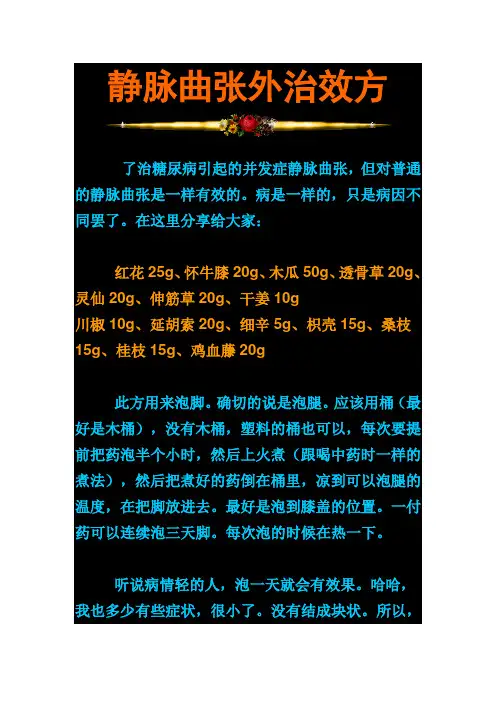 静脉曲张外治效方

了治糖尿病引起的并发症静脉曲张，但对普通的静脉曲张是一样有效的。病是一样的，只是病因不同罢了。在这里分享给大家：

红花25g、怀牛膝20g、木瓜50g、透骨草20g、灵仙20g、伸筋草20g、干姜10g
川椒10g、延胡索20g、细辛5g、枳壳15g、桑枝15g、桂枝15g、鸡血藤20g

此方用来泡脚。确切的说是泡腿。应该用桶（最好是木桶），没有木桶，塑料的桶也可以，每次要提前把药泡半个小时，然后上火煮（跟喝中药时一样的煮法），然后把煮好的药倒在桶里，凉到可以泡腿的温度，在把脚放进去。最好是泡到膝盖的位置。一付药可以连续泡三天脚。每次泡的时候在热一下。

听说病情轻的人，泡一天就会有效果。哈哈，我也多少有些症状，很小了。没有结成块状。所以，